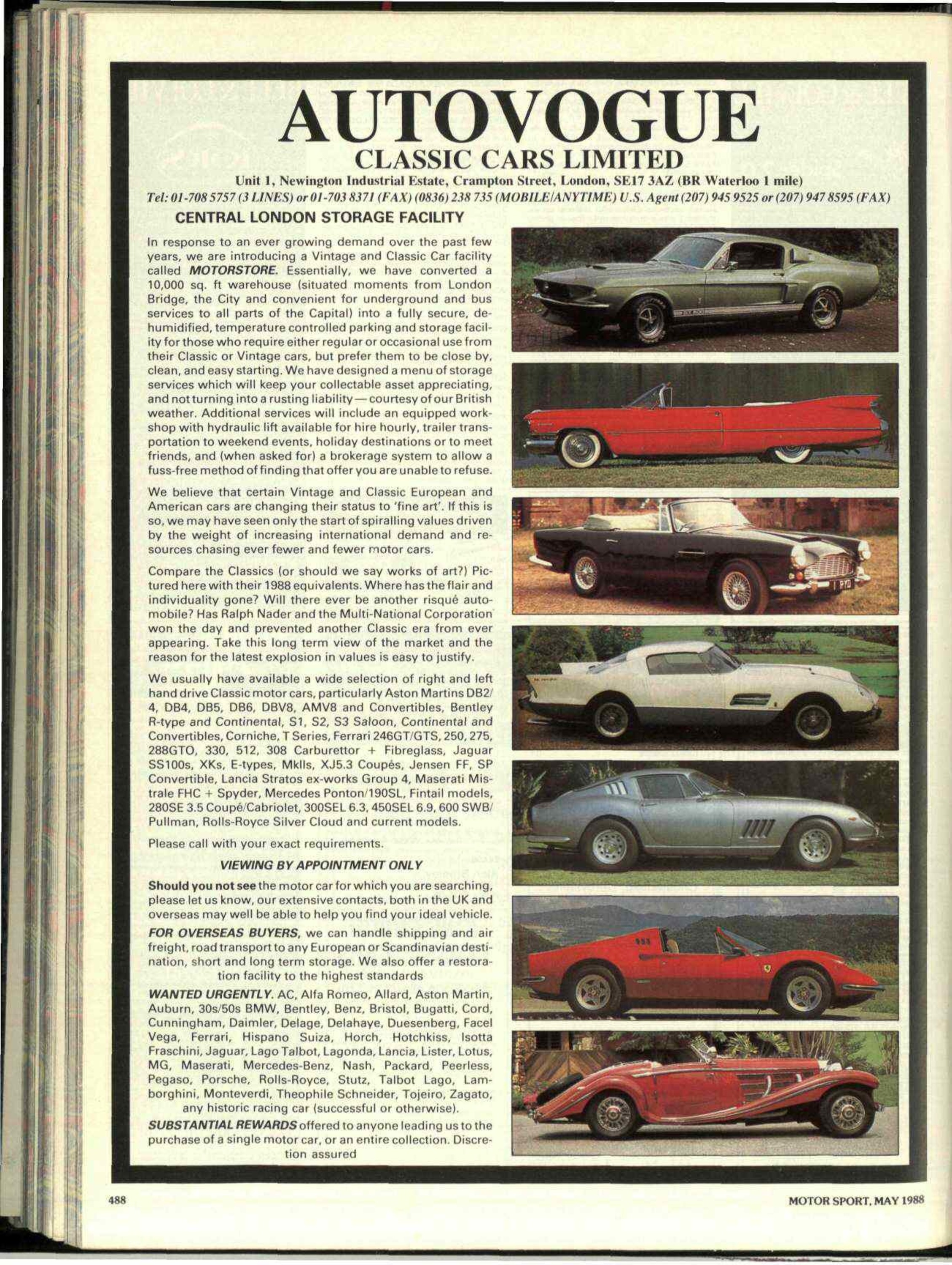 AUTOVOGUE
CLASSIC CARS LIMITED

Unit 1, Newington Industrial Estate, Crampton Street, London, SE17 3AZ (BR Waterloo 1 mile)
Tel: 01-708 5757 (3 LINES) or 01-703 8371 (FAX) (0836) 238 735 (MOBILE/ANYTIME) U.S. Agent (207) 945 9525 or (207) 947 8595 (FAX)

CENTRAL LONDON STORAGE FACILITY

In response to an ever growing demand over the past few years, we are introducing a Vintage and Classic Car facility called MOTORSTORE. Essentially, we have converted a 10,000 sq. ft warehouse (situated moments from London Bridge, the City and convenient for underground and bus services to all parts of the Capital) into a fully secure, dehumidified, temperature controlled parking and storage facility for those who require either regular or occasional use from their Classic or Vintage cars, but prefer them to be close by, clean, and easy starting. We have designed a menu of storage services which will keep your collectable asset appreciating, and not turning into a rusting liability — courtesy of our British weather. Additional services will include an equipped workshop with hydraulic lift available for hire hourly, trailer transportation to weekend events, holiday destinations or to meet friends, and (when asked for) a brokerage system to allow a fuss-free method of finding that offer you are unable to refuse.

We believe that certain Vintage and Classic European and American cars are changing their status to 'fine art'. If this is so, we may have seen only the start of spiralling values driven by the weight of increasing international demand and resources chasing ever fewer and fewer motor cars.

Compare the Classics (or should we say works of art?) Pictured here with their 1988 equivalents. Where has the flair and individuality gone? Will there ever be another risqué automobile? Has Ralph Nader and the Multi-National Corporation won the day and prevented another Classic era from ever appearing. Take this long term view of the market and the reason for the latest explosion in values is easy to justify.

We usually have available a wide selection of right and left hand drive Classic motor cars, particularly Aston Martins DB2/4, DB4, DB5, DB6, DBV8, AMV8 and Convertibles, Bentley R-type and Continental, S1, S2, S3 Saloon, Continental and Convertibles, Corniche, T Series, Ferrari 246GT/GTS, 250, 275, 288GTO, 330, 512, 308 Carburettor + Fibreglass, Jaguar SS100s, XKs, E-types, MkIIs, XJ5.3 Coupés, Jensen FF, SP Convertible, Lancia Stratos ex-works Group 4, Maserati Mistrale FHC + Spyder, Mercedes Ponton/190SL, Fintail models, 280SE 3.5 Coupé/Cabriolet, 300SEL 6.3, 450SEL 6.9, 600 SWB/Pullman, Rolls-Royce Silver Cloud and current models.

Please call with your exact requirements.

VIEWING BY APPOINTMENT ONLY

Should you not see the motor car for which you are searching, please let us know, our extensive contacts, both in the UK and overseas may well be able to help you find your ideal vehicle.

FOR OVERSEAS BUYERS, we can handle shipping and air freight, road transport to any European or Scandinavian destination, short and long term storage. We also offer a restoration facility to the highest standards

WANTED URGENTLY. AC, Alfa Romeo, Allard, Aston Martin, Auburn, 30s/50s BMW, Bentley, Benz, Bristol, Bugatti, Cord, Cunningham, Daimler, Delage, Delahaye, Duesenberg, Facel Vega, Ferrari, Hispano Suiza, Horch, Hotchkiss, Isotta Fraschini, Jaguar, Lago Talbot, Lagonda, Lancia, Lister, Lotus, MG, Maserati, Mercedes-Benz, Nash, Packard, Peerless, Pegaso, Porsche, Rolls-Royce, Stutz, Talbot Lago, Lamborghini, Monteverdi, Theophile Schneider, Tojeiro, Zagato, any historic racing car (successful or otherwise).

SUBSTANTIAL REWARDS offered to anyone leading us to the purchase of a single motor car, or an entire collection. Discretion assured

488

MOTOR SPORT, MAY 1988